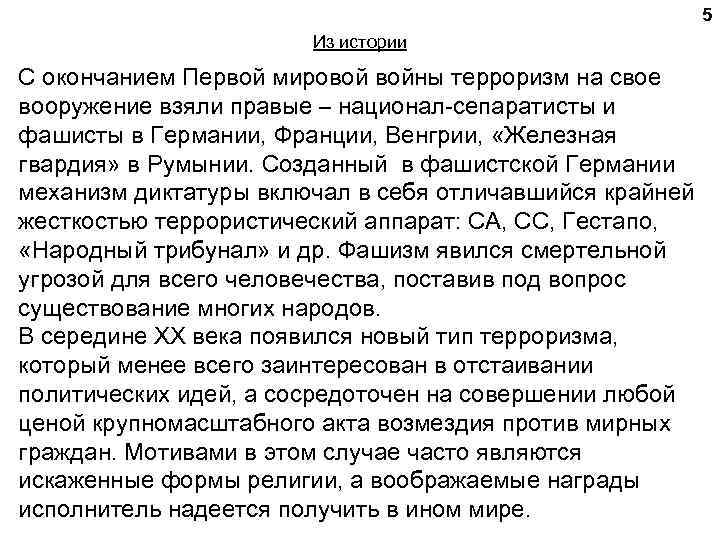 5

Из истории

С окончанием Первой мировой войны терроризм на свое вооружение взяли правые – национал-сепаратисты и фашисты в Германии, Франции, Венгрии, «Железная гвардия» в Румынии. Созданный в фашистской Германии механизм диктатуры включал в себя отличавшийся крайней жесткостью террористический аппарат: СА, СС, Гестапо, «Народный трибунал» и др. Фашизм явился смертельной угрозой для всего человечества, поставив под вопрос существование многих народов.
В середине XX века появился новый тип терроризма, который менее всего заинтересован в отстаивании политических идей, а сосредоточен на совершении любой ценой крупномасштабного акта возмездия против мирных граждан. Мотивами в этом случае часто являются искаженные формы религии, а воображаемые награды исполнитель надеется получить в ином мире.